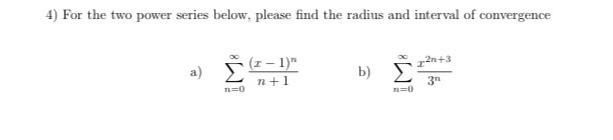 4) For the two power series below, please find the radius and interval of convergence

a) $\sum_{n=0}^{\infty} \frac{(x-1)^n}{n+1}$   b) $\sum_{n=0}^{\infty} \frac{x^{2n+3}}{3^n}$